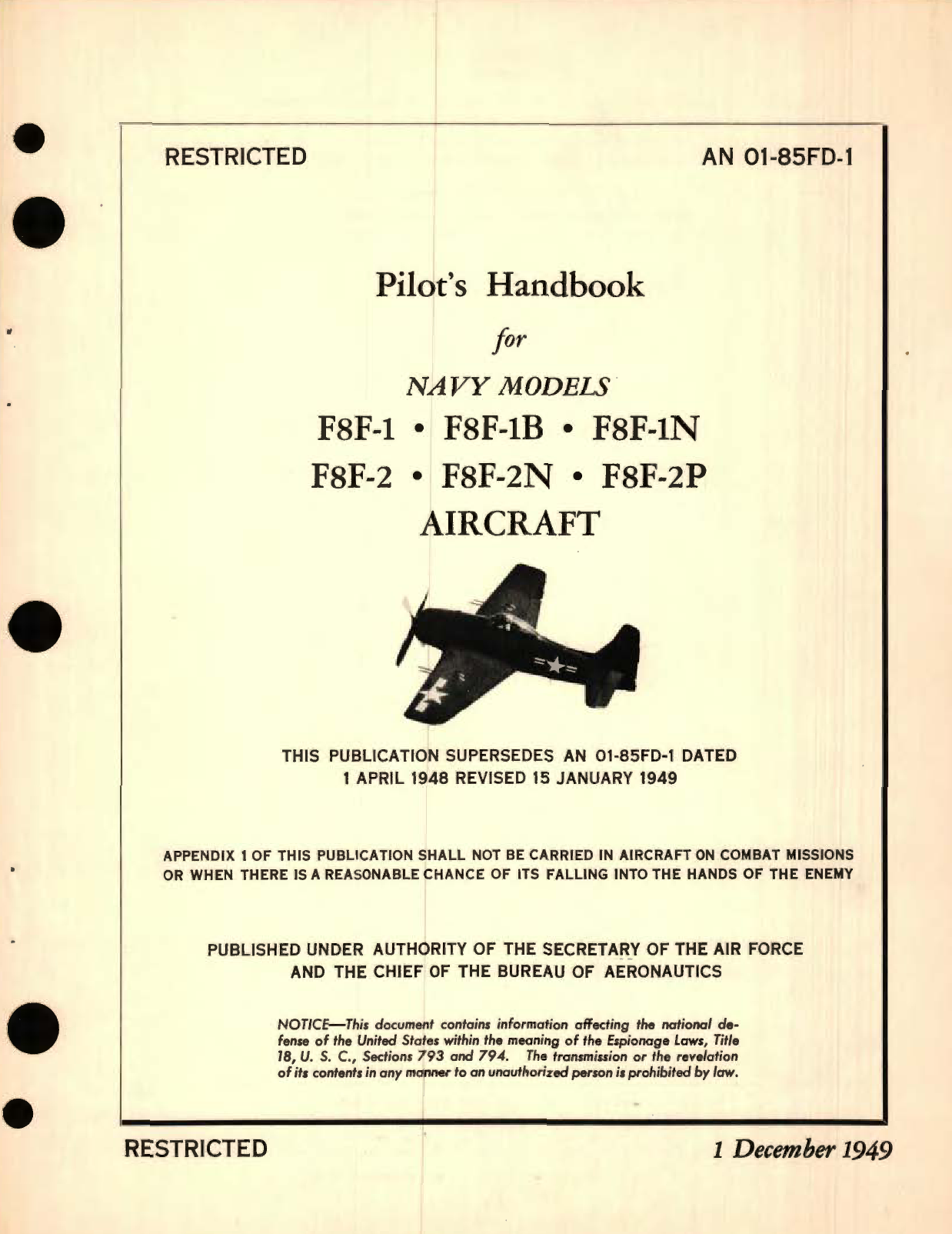 RESTRICTED

AN 01-85FD-1

Pilot's Handbook

for

NAVY MODELS

F8F-1 • F8F-1B • F8F-1N

F8F-2 • F8F-2N • F8F-2P

AIRCRAFT

THIS PUBLICATION SUPERSEDES AN 01-85FD-1 DATED 1 APRIL 1948 REVISED 15 JANUARY 1949

APPENDIX 1 OF THIS PUBLICATION SHALL NOT BE CARRIED IN AIRCRAFT ON COMBAT MISSIONS OR WHEN THERE IS A REASONABLE CHANCE OF ITS FALLING INTO THE HANDS OF THE ENEMY

PUBLISHED UNDER AUTHORITY OF THE SECRETARY OF THE AIR FORCE AND THE CHIEF OF THE BUREAU OF AERONAUTICS

NOTICE—This document contains information affecting the national defense of the United States within the meaning of the Espionage Laws, Title 18, U. S. C., Sections 793 and 794. The transmission or the revelation of its contents in any manner to an unauthorized person is prohibited by law.

RESTRICTED

1 December 1949